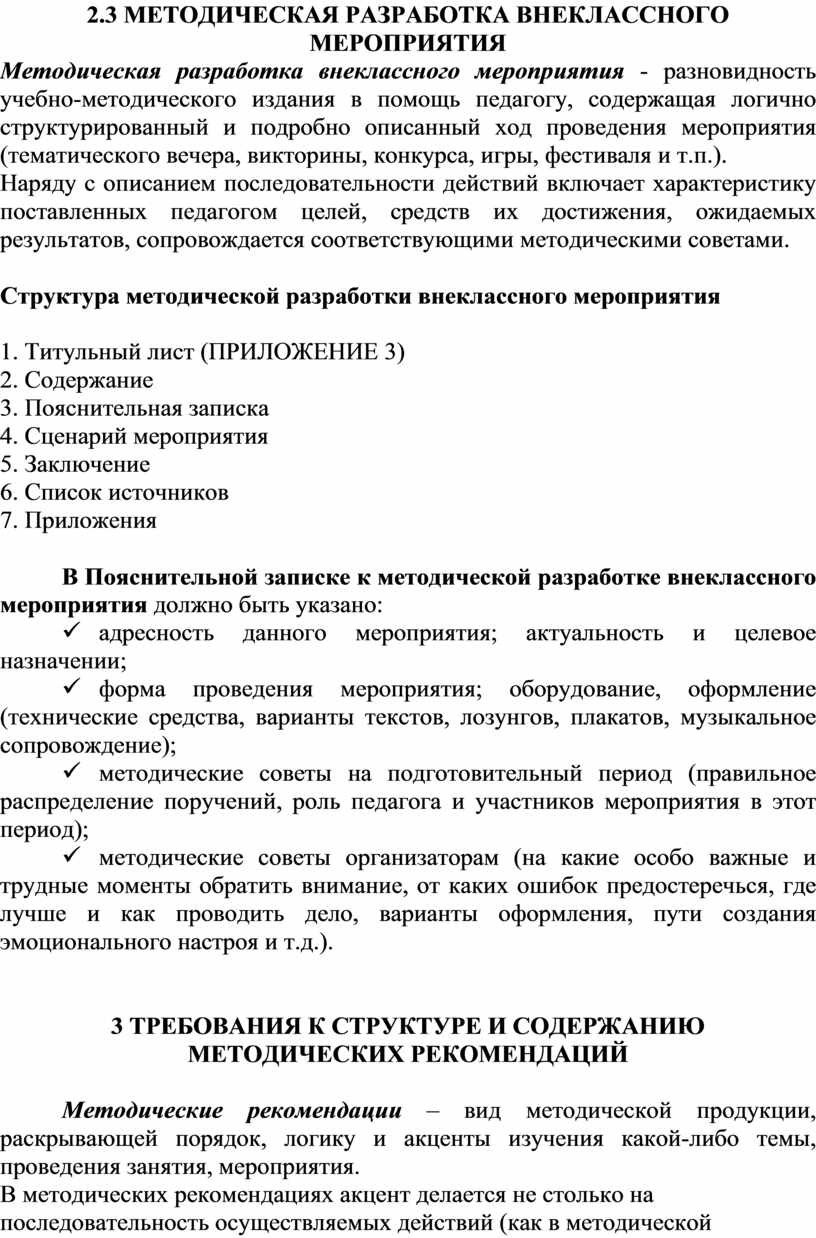 2.3 МЕТОДИЧЕСКАЯ РАЗРАБОТКА ВНЕКЛАССНОГО МЕРОПРИЯТИЯ

Методическая разработка внеклассного мероприятия - разновидность учебно-методического издания в помощь педагогу, содержащая логично структурированный и подробно описанный ход проведения мероприятия (тематического вечера, викторины, конкурса, игры, фестиваля и т.п.).
Наряду с описанием последовательности действий включает характеристику поставленных педагогом целей, средств их достижения, ожидаемых результатов, сопровождается соответствующими методическими советами.

Структура методической разработки внеклассного мероприятия

1. Титульный лист (ПРИЛОЖЕНИЕ 3)
2. Содержание
3. Пояснительная записка
4. Сценарий мероприятия
5. Заключение
6. Список источников
7. Приложения

В Пояснительной записке к методической разработке внеклассного мероприятия должно быть указано:
✓ адресность данного мероприятия; актуальность и целевое назначении;
✓ форма проведения мероприятия; оборудование, оформление (технические средства, варианты текстов, лозунгов, плакатов, музыкальное сопровождение);
✓ методические советы на подготовительный период (правильное распределение поручений, роль педагога и участников мероприятия в этот период);
✓ методические советы организаторам (на какие особо важные и трудные моменты обратить внимание, от каких ошибок предостеречься, где лучше и как проводить дело, варианты оформления, пути создания эмоционального настроя и т.д.).

3 ТРЕБОВАНИЯ К СТРУКТУРЕ И СОДЕРЖАНИЮ МЕТОДИЧЕСКИХ РЕКОМЕНДАЦИЙ

Методические рекомендации – вид методической продукции, раскрывающей порядок, логику и акценты изучения какой-либо темы, проведения занятия, мероприятия.
В методических рекомендациях акцент делается не столько на последовательность осуществляемых действий (как в методической